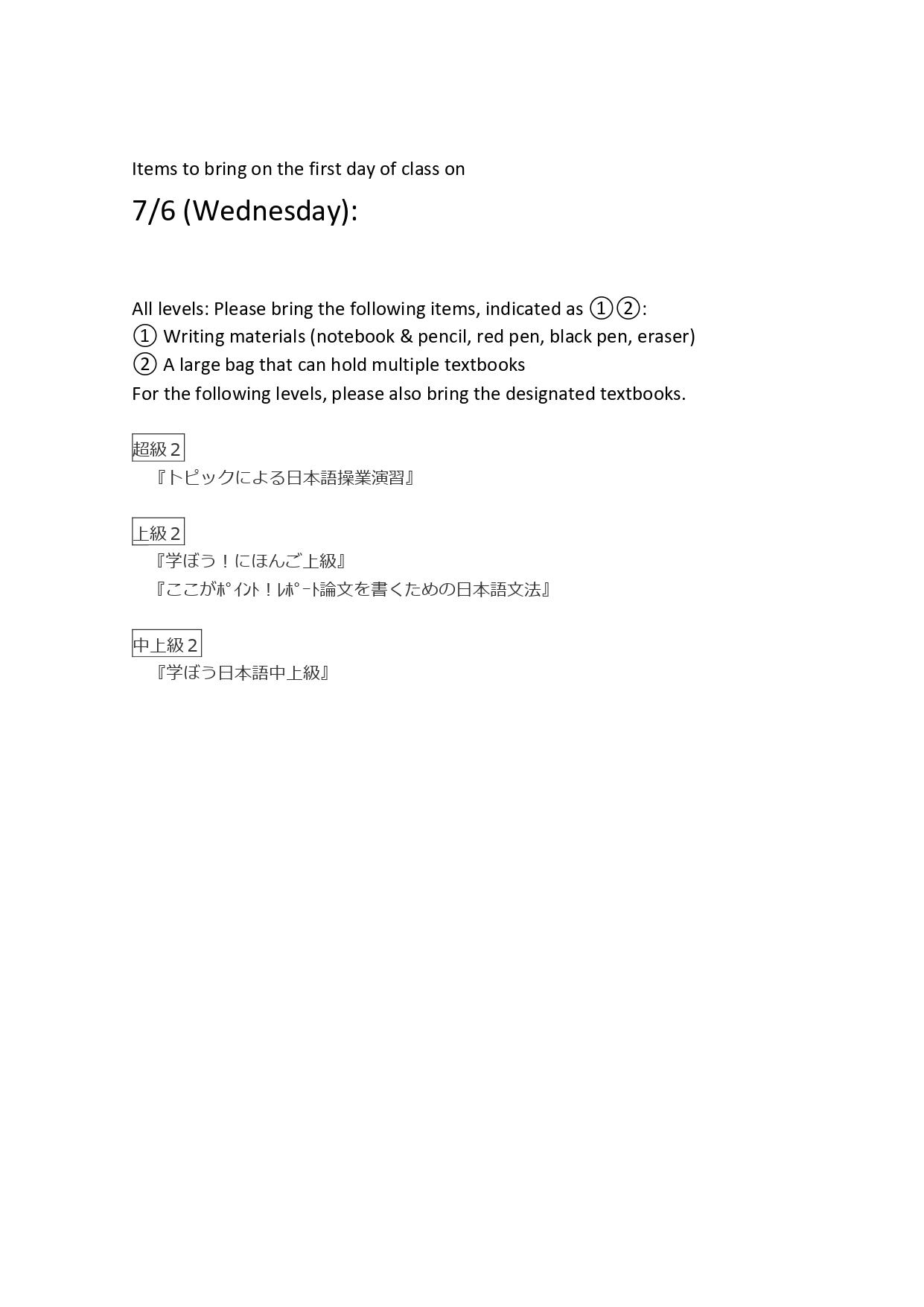 Items to bring on the first day of class on

7/6 (Wednesday):

All levels: Please bring the following items, indicated as ①②:
① Writing materials (notebook & pencil, red pen, black pen, eraser)
② A large bag that can hold multiple textbooks
For the following levels, please also bring the designated textbooks.

超級２
『トピックによる日本語操業演習』

上級２
『学ぼう！にほんご上級』
『ここがﾎﾟｲﾝﾄ！ﾚﾎﾟｰﾄ論文を書くための日本語文法』

中上級２
『学ぼう日本語中上級』